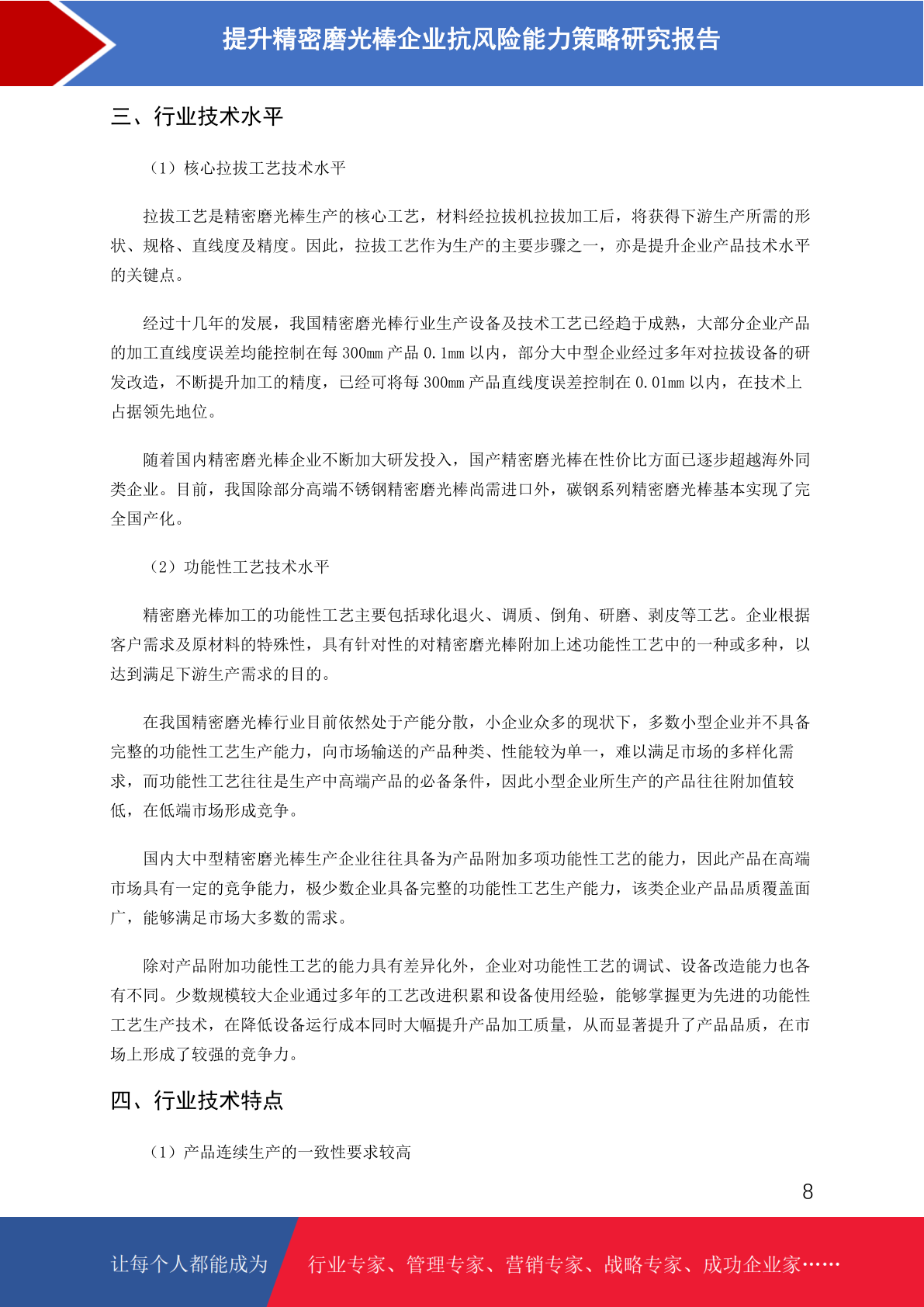 提升精密磨光棒企业抗风险能力策略研究报告

三、行业技术水平

（1）核心拉拔工艺技术水平

拉拔工艺是精密磨光棒生产的核心工艺，材料经拉拔机拉拔加工后，将获得下游生产所需的形状、规格、直线度及精度。因此，拉拔工艺作为生产的主要步骤之一，亦是提升企业产品技术水平的关键点。

经过十几年的发展，我国精密磨光棒行业生产设备及技术工艺已经趋于成熟，大部分企业产品的加工直线度误差均能控制在每 300mm 产品 0.1mm 以内，部分大中型企业经过多年对拉拔设备的研发改造，不断提升加工的精度，已经可将每 300mm 产品直线度误差控制在 0.01mm 以内，在技术上占据领先地位。

随着国内精密磨光棒企业不断加大研发投入，国产精密磨光棒在性价比方面已逐步超越海外同类企业。目前，我国除部分高端不锈钢精密磨光棒尚需进口外，碳钢系列精密磨光棒基本实现了完全国产化。

（2）功能性工艺技术水平

精密磨光棒加工的功能性工艺主要包括球化退火、调质、倒角、研磨、剥皮等工艺。企业根据客户需求及原材料的特殊性，具有针对性的对精密磨光棒附加上述功能性工艺中的一种或多种，以达到满足下游生产需求的目的。

在我国精密磨光棒行业目前依然处于产能分散，小企业众多的现状下，多数小型企业并不具备完整的功能性工艺生产能力，向市场输送的产品种类、性能较为单一，难以满足市场的多样化需求，而功能性工艺往往是生产中高端产品的必备条件，因此小型企业所生产的产品往往附加值较低，在低端市场形成竞争。

国内大中型精密磨光棒生产企业往往具备为产品附加多项功能性工艺的能力，因此产品在高端市场具有一定的竞争能力，极少数企业具备完整的功能性工艺生产能力，该类企业产品品质覆盖面广，能够满足市场大多数的需求。

除对产品附加功能性工艺的能力具有差异化外，企业对功能性工艺的调试、设备改造能力也各有不同。少数规模较大企业通过多年的工艺改进积累和设备使用经验，能够掌握更为先进的功能性工艺生产技术，在降低设备运行成本同时大幅提升产品加工质量，从而显著提升了产品品质，在市场上形成了较强的竞争力。

四、行业技术特点

（1）产品连续生产的一致性要求较高

8

让每个人都能成为 行业专家、管理专家、营销专家、战略专家、成功企业家……